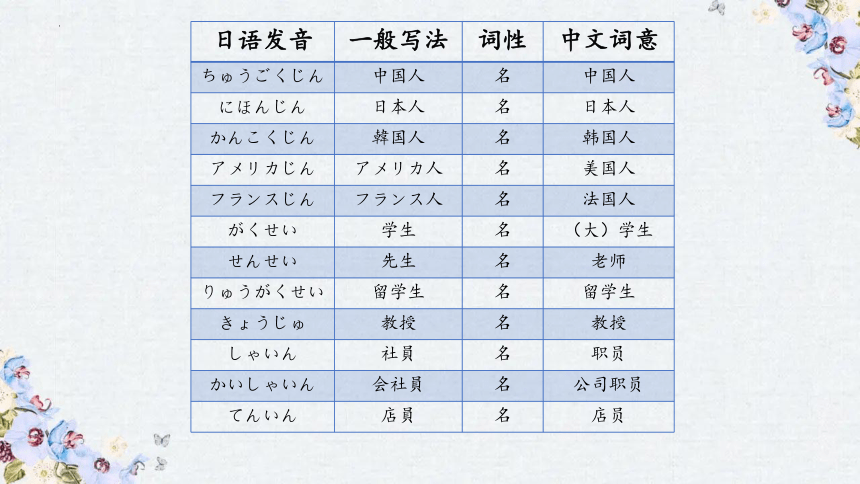 | 日语发音 | 一般写法 | 词性 | 中文词意 |
|---|---|---|---|
| ちゅうごくじん | 中国人 | 名 | 中国人 |
| にほんじん | 日本人 | 名 | 日本人 |
| かんこくじん | 韓国人 | 名 | 韩国人 |
| アメリカじん | アメリカ人 | 名 | 美国人 |
| フランスじん | フランス人 | 名 | 法国人 |
| がくせい | 学生 | 名 | （大）学生 |
| せんせい | 先生 | 名 | 老师 |
| りゅうがくせい | 留学生 | 名 | 留学生 |
| きょうじゅ | 教授 | 名 | 教授 |
| しゃいん | 社員 | 名 | 职员 |
| かいしゃいん | 会社員 | 名 | 公司职员 |
| てんいん | 店員 | 名 | 店员 |